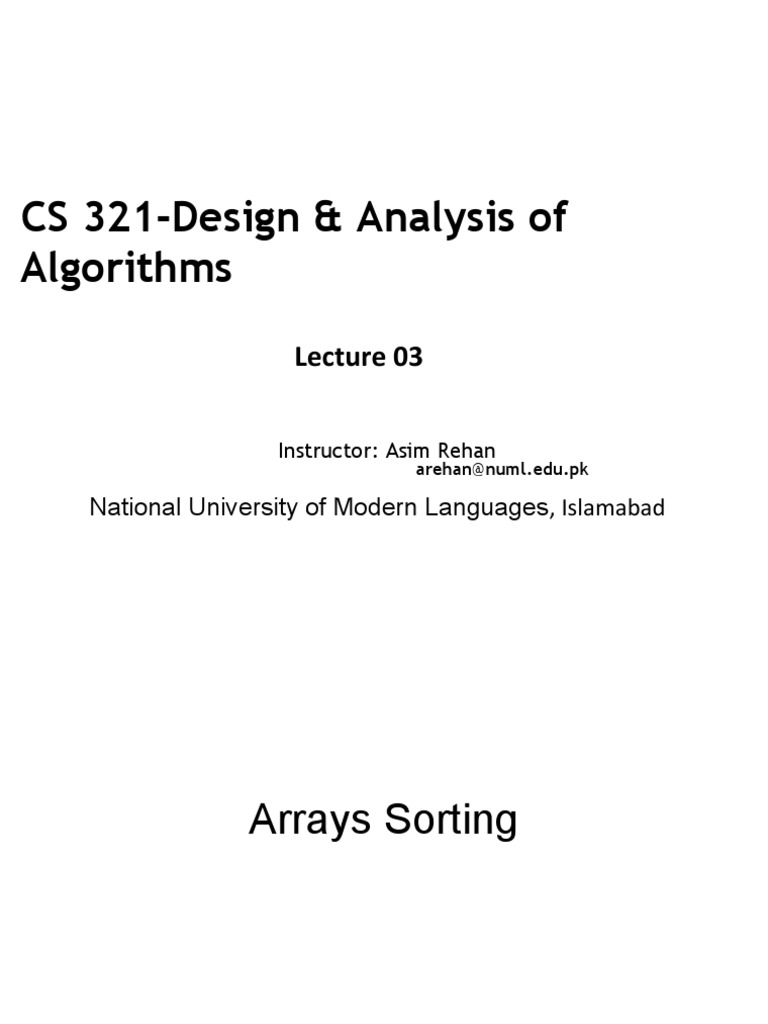 CS 321-Design & Analysis of Algorithms

Lecture 03

Instructor: Asim Rehan
arehan@numl.edu.pk

National University of Modern Languages, Islamabad

Arrays Sorting